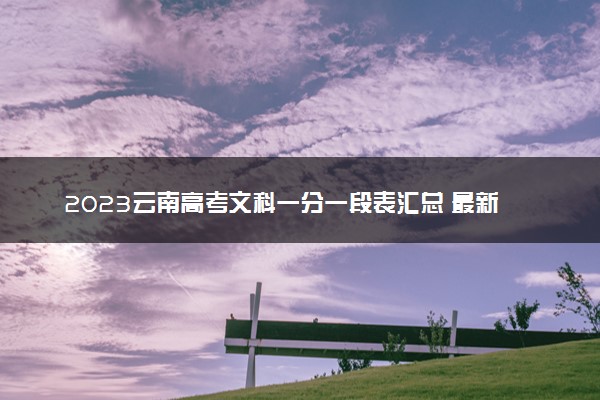 2023云南高考文科一分一段表汇总 最新